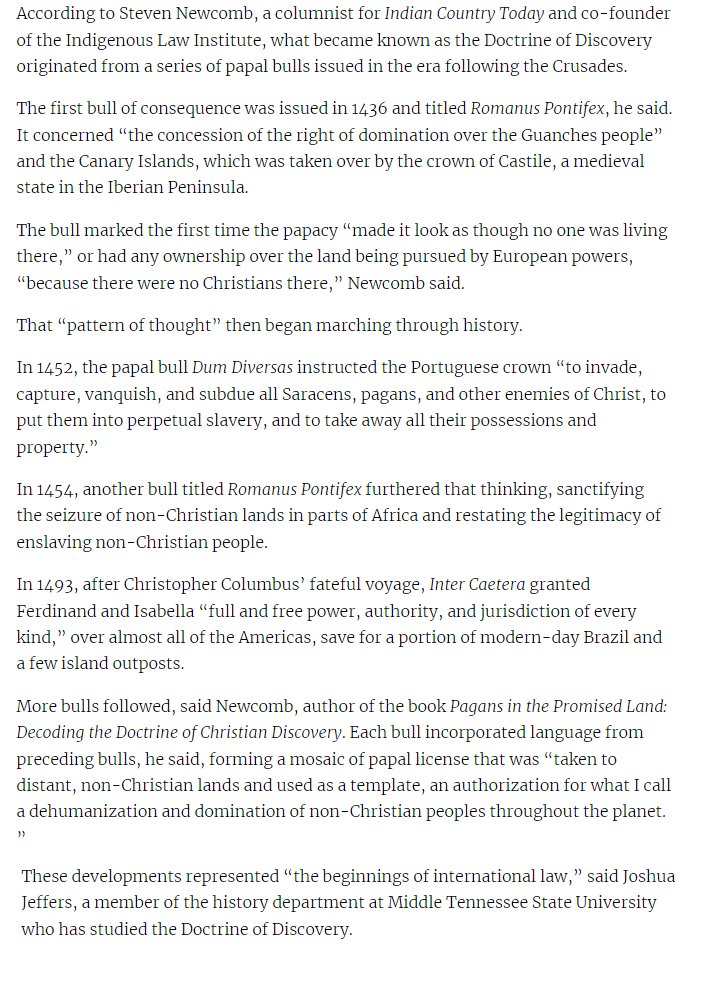 According to Steven Newcomb, a columnist for Indian Country Today and co-founder of the Indigenous Law Institute, what became known as the Doctrine of Discovery originated from a series of papal bulls issued in the era following the Crusades.

The first bull of consequence was issued in 1436 and titled Romanus Pontifex, he said. It concerned “the concession of the right of domination over the Guanches people” and the Canary Islands, which was taken over by the crown of Castile, a medieval state in the Iberian Peninsula.

The bull marked the first time the papacy “made it look as though no one was living there,” or had any ownership over the land being pursued by European powers, “because there were no Christians there,” Newcomb said.

That “pattern of thought” then began marching through history.

In 1452, the papal bull Dum Diversas instructed the Portuguese crown “to invade, capture, vanquish, and subdue all Saracens, pagans, and other enemies of Christ, to put them into perpetual slavery, and to take away all their possessions and property.”

In 1454, another bull titled Romanus Pontifex furthered that thinking, sanctifying the seizure of non-Christian lands in parts of Africa and restating the legitimacy of enslaving non-Christian people.

In 1493, after Christopher Columbus’ fateful voyage, Inter Caetera granted Ferdinand and Isabella “full and free power, authority, and jurisdiction of every kind,” over almost all of the Americas, save for a portion of modern-day Brazil and a few island outposts.

More bulls followed, said Newcomb, author of the book Pagans in the Promised Land: Decoding the Doctrine of Christian Discovery. Each bull incorporated language from preceding bulls, he said, forming a mosaic of papal license that was “taken to distant, non-Christian lands and used as a template, an authorization for what I call a dehumanization and domination of non-Christian peoples throughout the planet. ”

These developments represented “the beginnings of international law,” said Joshua Jeffers, a member of the history department at Middle Tennessee State University who has studied the Doctrine of Discovery.